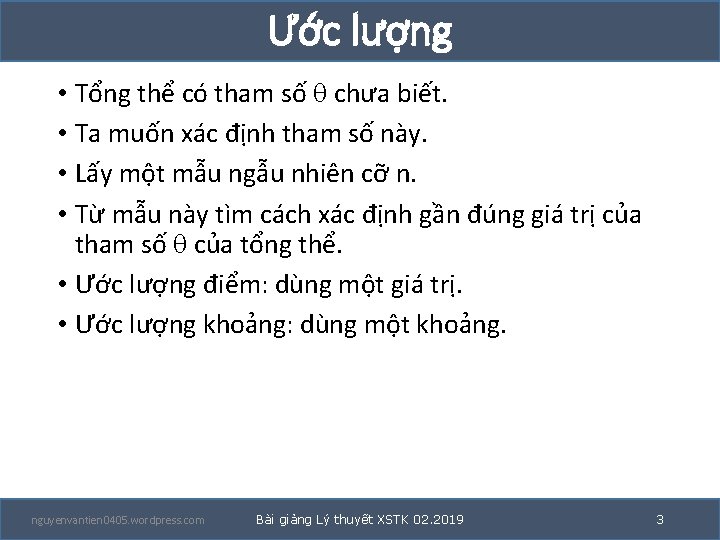 Ước lượng

• Tổng thể có tham số $\theta$ chưa biết.
• Ta muốn xác định tham số này.
• Lấy một mẫu ngẫu nhiên cỡ n.
• Từ mẫu này tìm cách xác định gần đúng giá trị của tham số $\theta$ của tổng thể.
• Ước lượng điểm: dùng một giá trị.
• Ước lượng khoảng: dùng một khoảng.

nguyenvantien0405.wordpress.com
Bài giảng Lý thuyết XSTK 02.2019
3